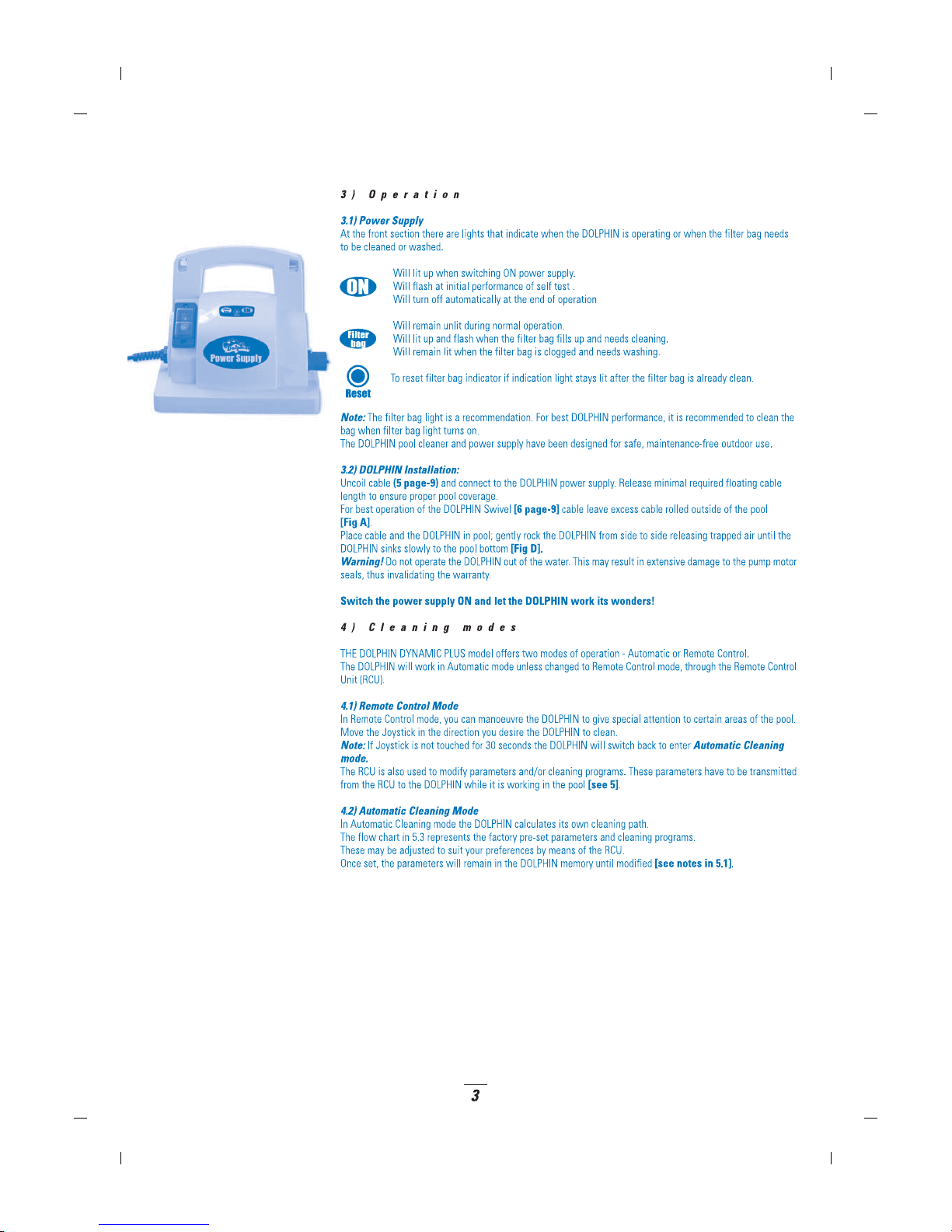 Power Supply

3) Operation

3.1) Power Supply
At the front section there are lights that indicate when the DOLPHIN is operating or when the filter bag needs to be cleaned or washed.

ON
Will lit up when switching ON power supply.
Will flash at initial performance of self test .
Will turn off automatically at the end of operation

Filter bag
Will remain unlit during normal operation.
Will lit up and flash when the filter bag fills up and needs cleaning.
Will remain lit when the filter bag is clogged and needs washing.

Reset
To reset filter bag indicator if indication light stays lit after the filter bag is already clean.

Note: The filter bag light is a recommendation. For best DOLPHIN performance, it is recommended to clean the bag when filter bag light turns on.
The DOLPHIN pool cleaner and power supply have been designed for safe, maintenance-free outdoor use.

3.2) DOLPHIN Installation:
Uncoil cable (5 page-9) and connect to the DOLPHIN power supply. Release minimal required floating cable length to ensure proper pool coverage.
For best operation of the DOLPHIN Swivel [6 page-9] cable leave excess cable rolled outside of the pool [Fig A].
Place cable and the DOLPHIN in pool; gently rock the DOLPHIN from side to side releasing trapped air until the DOLPHIN sinks slowly to the pool bottom [Fig D].
Warning! Do not operate the DOLPHIN out of the water. This may result in extensive damage to the pump motor seals, thus invalidating the warranty.

Switch the power supply ON and let the DOLPHIN work its wonders!

4) Cleaning modes

THE DOLPHIN DYNAMIC PLUS model offers two modes of operation - Automatic or Remote Control.
The DOLPHIN will work in Automatic mode unless changed to Remote Control mode, through the Remote Control Unit (RCU).

4.1) Remote Control Mode
In Remote Control mode, you can manoeuvre the DOLPHIN to give special attention to certain areas of the pool.
Move the Joystick in the direction you desire the DOLPHIN to clean.
Note: If Joystick is not touched for 30 seconds the DOLPHIN will switch back to enter Automatic Cleaning mode.
The RCU is also used to modify parameters and/or cleaning programs. These parameters have to be transmitted from the RCU to the DOLPHIN while it is working in the pool [see 5].

4.2) Automatic Cleaning Mode
In Automatic Cleaning mode the DOLPHIN calculates its own cleaning path.
The flow chart in 5.3 represents the factory pre-set parameters and cleaning programs.
These may be adjusted to suit your preferences by means of the RCU.
Once set, the parameters will remain in the DOLPHIN memory until modified [see notes in 5.1].

3